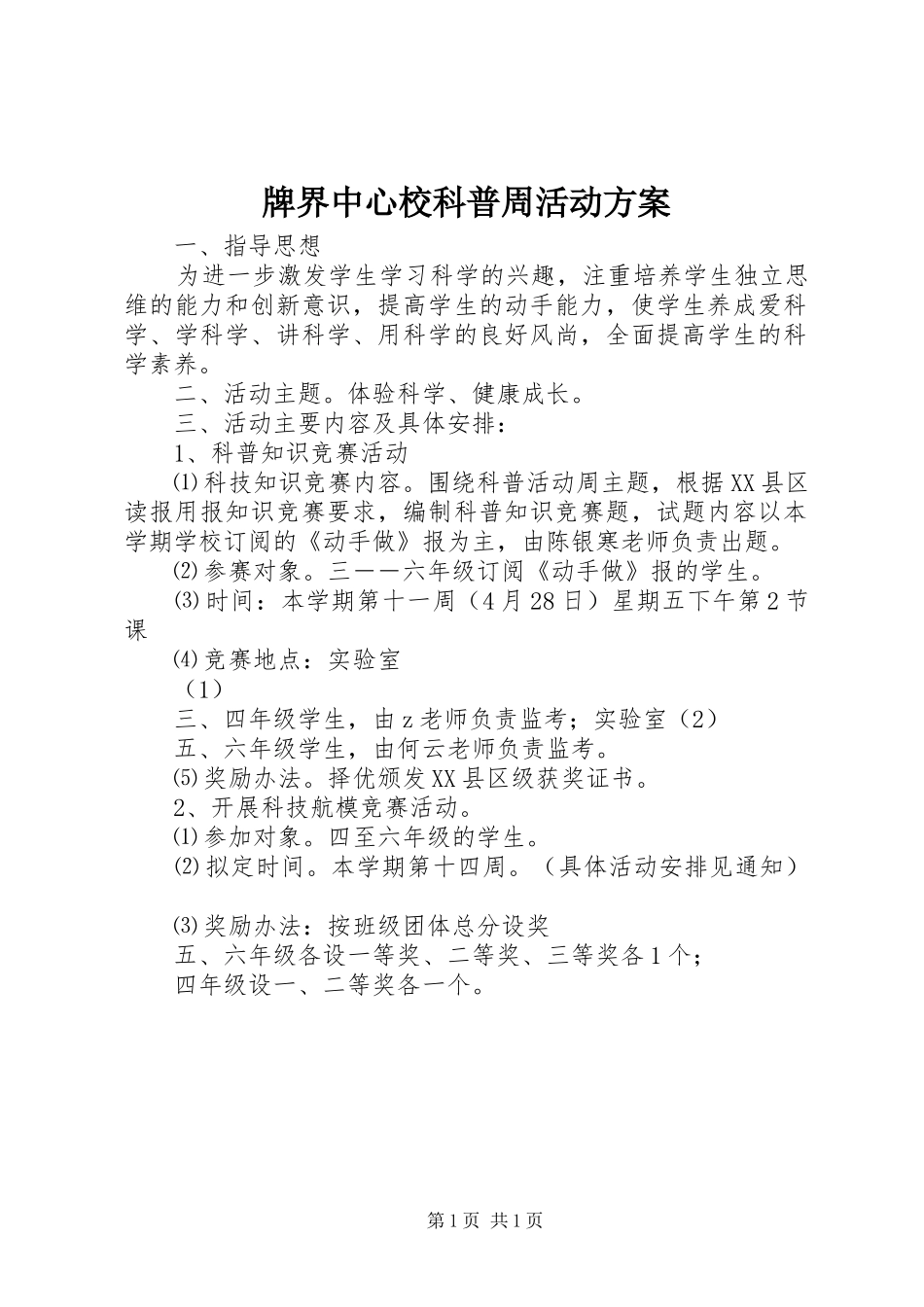 牌界中心校科普周活动方案

一、指导思想

为进一步激发学生学习科学的兴趣，注重培养学生独立思维的能力和创新意识，提高学生的动手能力，使学生养成爱科学、学科学、讲科学、用科学的良好风尚，全面提高学生的科学素养。

二、活动主题。体验科学、健康成长。

三、活动主要内容及具体安排：

1、科普知识竞赛活动

⑴科技知识竞赛内容。围绕科普活动周主题，根据XX县区读报用报知识竞赛要求，编制科普知识竞赛题，试题内容以本学期学校订阅的《动手做》报为主，由陈银寒老师负责出题。

⑵参赛对象。三——六年级订阅《动手做》报的学生。

⑶时间：本学期第十一周（4月28日）星期五下午第2节课

⑷竞赛地点：实验室

（1）

三、四年级学生，由z老师负责监考；实验室（2）

五、六年级学生，由何云老师负责监考。

⑸奖励办法。择优颁发XX县区级获奖证书。

2、开展科技航模竞赛活动。

⑴参加对象。四至六年级的学生。

⑵拟定时间。本学期第十四周。（具体活动安排见通知）

⑶奖励办法：按班级团体总分设奖

五、六年级各设一等奖、二等奖、三等奖各1个；

四年级设一、二等奖各一个。

第1页 共1页